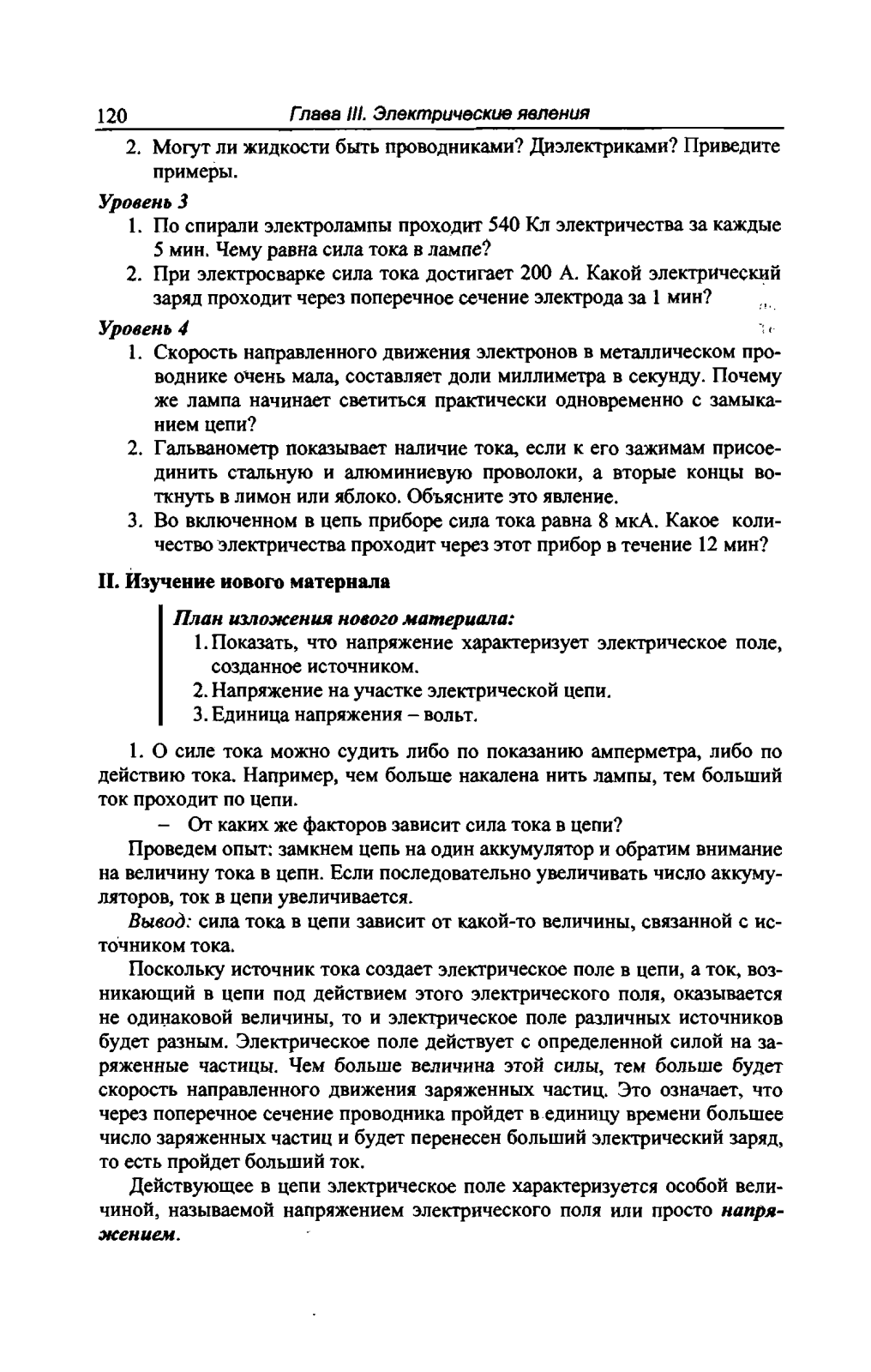 120 Глава III. Электрические явления

2. Могут ли жидкости быть проводниками? Диэлектриками? Приведите примеры.

Уровень 3

1. По спирали электролампы проходит 540 Кл электричества за каждые 5 мин. Чему равна сила тока в лампе?
2. При электросварке сила тока достигает 200 А. Какой электрический заряд проходит через поперечное сечение электрода за 1 мин?

Уровень 4

1. Скорость направленного движения электронов в металлическом проводнике очень мала, составляет доли миллиметра в секунду. Почему же лампа начинает светиться практически одновременно с замыканием цепи?
2. Гальванометр показывает наличие тока, если к его зажимам присоединить стальную и алюминиевую проволоки, а вторые концы воткнуть в лимон или яблоко. Объясните это явление.
3. Во включенном в цепь приборе сила тока равна 8 мкА. Какое количество электричества проходит через этот прибор в течение 12 мин?

II. Изучение нового материала

План изложения нового материала:
1. Показать, что напряжение характеризует электрическое поле, созданное источником.
2. Напряжение на участке электрической цепи.
3. Единица напряжения – вольт.

1. О силе тока можно судить либо по показанию амперметра, либо по действию тока. Например, чем больше накалена нить лампы, тем больший ток проходит по цепи.

– От каких же факторов зависит сила тока в цепи?

Проведем опыт: замкнем цепь на один аккумулятор и обратим внимание на величину тока в цепи. Если последовательно увеличивать число аккумуляторов, ток в цепи увеличивается.

Вывод: сила тока в цепи зависит от какой-то величины, связанной с источником тока.

Поскольку источник тока создает электрическое поле в цепи, а ток, возникающий в цепи под действием этого электрического поля, оказывается не одинаковой величины, то и электрическое поле различных источников будет разным. Электрическое поле действует с определенной силой на заряженные частицы. Чем больше величина этой силы, тем больше будет скорость направленного движения заряженных частиц. Это означает, что через поперечное сечение проводника пройдет в единицу времени большее число заряженных частиц и будет перенесен больший электрический заряд, то есть пройдет больший ток.

Действующее в цепи электрическое поле характеризуется особой величиной, называемой напряжением электрического поля или просто напряжением.